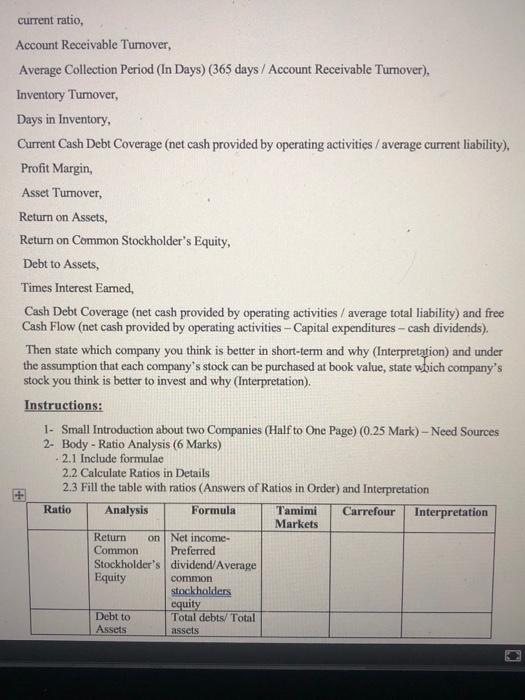 current ratio,

Account Receivable Turnover,

Average Collection Period (In Days) (365 days / Account Receivable Turnover),

Inventory Turnover,

Days in Inventory,

Current Cash Debt Coverage (net cash provided by operating activities / average current liability),

Profit Margin,

Asset Turnover,

Return on Assets,

Return on Common Stockholder's Equity,

Debt to Assets,

Times Interest Earned,

Cash Debt Coverage (net cash provided by operating activities / average total liability) and free Cash Flow (net cash provided by operating activities – Capital expenditures – cash dividends).

Then state which company you think is better in short-term and why (Interpretation) and under the assumption that each company's stock can be purchased at book value, state which company's stock you think is better to invest and why (Interpretation).

Instructions:

1- Small Introduction about two Companies (Half to One Page) (0.25 Mark) – Need Sources
2- Body - Ratio Analysis (6 Marks)
2.1 Include formulae
2.2 Calculate Ratios in Details
2.3 Fill the table with ratios (Answers of Ratios in Order) and Interpretation

| Ratio | Analysis | Formula | Tamimi Markets | Carrefour | Interpretation |
|---|---|---|---|---|---|
| | Return on Common Stockholder's Equity | Net income- Preferred dividend/Average common stockholders equity | | | |
| | Debt to Assets | Total debts/ Total assets | | | |